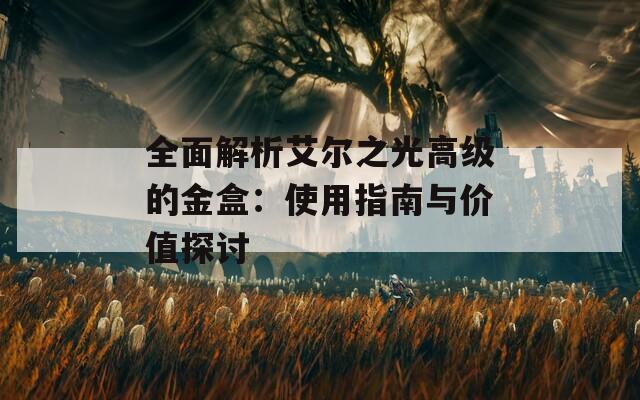 全面解析艾尔之光高级的金盒：使用指南与价值探讨